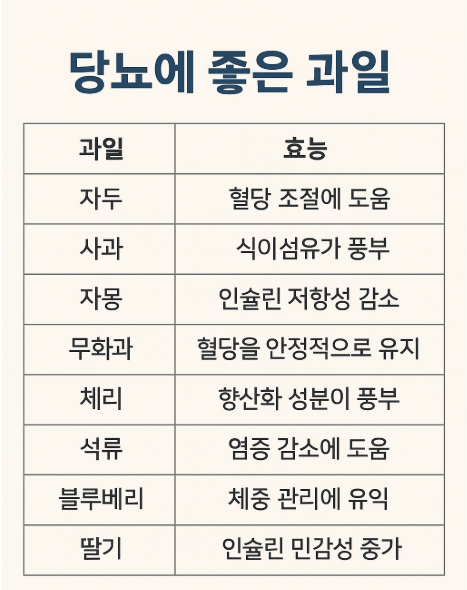 당뇨에 좋은 과일

| 과일 | 효능 |
|---|---|
| 자두 | 혈당 조절에 도움 |
| 사과 | 식이섬유가 풍부 |
| 자몽 | 인슐린 저항성 감소 |
| 무화과 | 혈당을 안정적으로 유지 |
| 체리 | 항산화 성분이 풍부 |
| 석류 | 염증 감소에 도움 |
| 블루베리 | 체중 관리에 유익 |
| 딸기 | 인슐린 민감성 증가 |